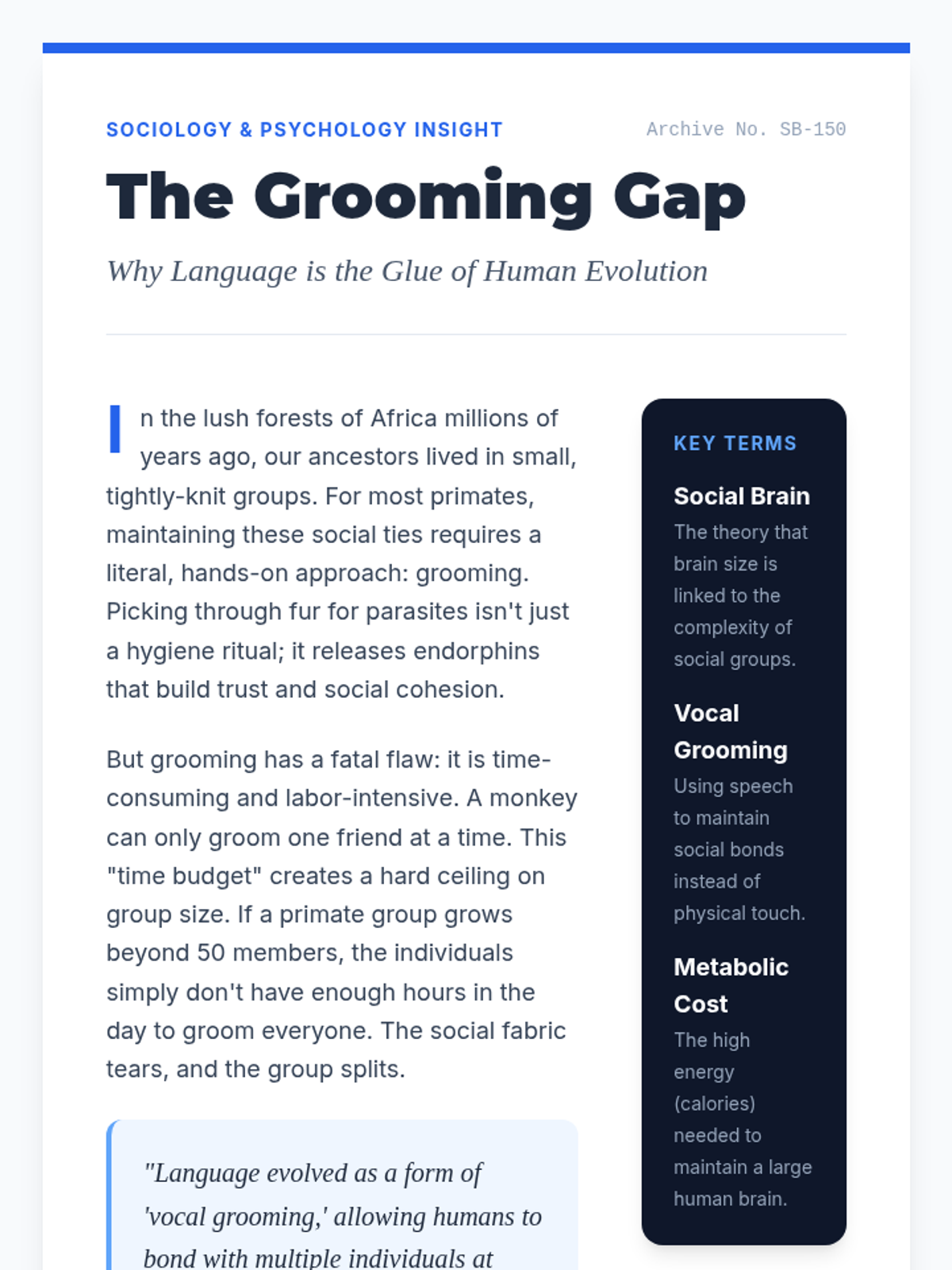 SOCIOLOGY & PSYCHOLOGY INSIGHT

Archive No. SB-150

The Grooming Gap

Why Language is the Glue of Human Evolution

In the lush forests of Africa millions of years ago, our ancestors lived in small, tightly-knit groups. For most primates, maintaining these social ties requires a literal, hands-on approach: grooming. Picking through fur for parasites isn't just a hygiene ritual; it releases endorphins that build trust and social cohesion.

But grooming has a fatal flaw: it is time-consuming and labor-intensive. A monkey can only groom one friend at a time. This "time budget" creates a hard ceiling on group size. If a primate group grows beyond 50 members, the individuals simply don't have enough hours in the day to groom everyone. The social fabric tears, and the group splits.

"Language evolved as a form of 'vocal grooming,' allowing humans to bond with multiple individuals at

KEY TERMS

Social Brain
The theory that brain size is linked to the complexity of social groups.

Vocal Grooming
Using speech to maintain social bonds instead of physical touch.

Metabolic Cost
The high energy (calories) needed to maintain a large human brain.